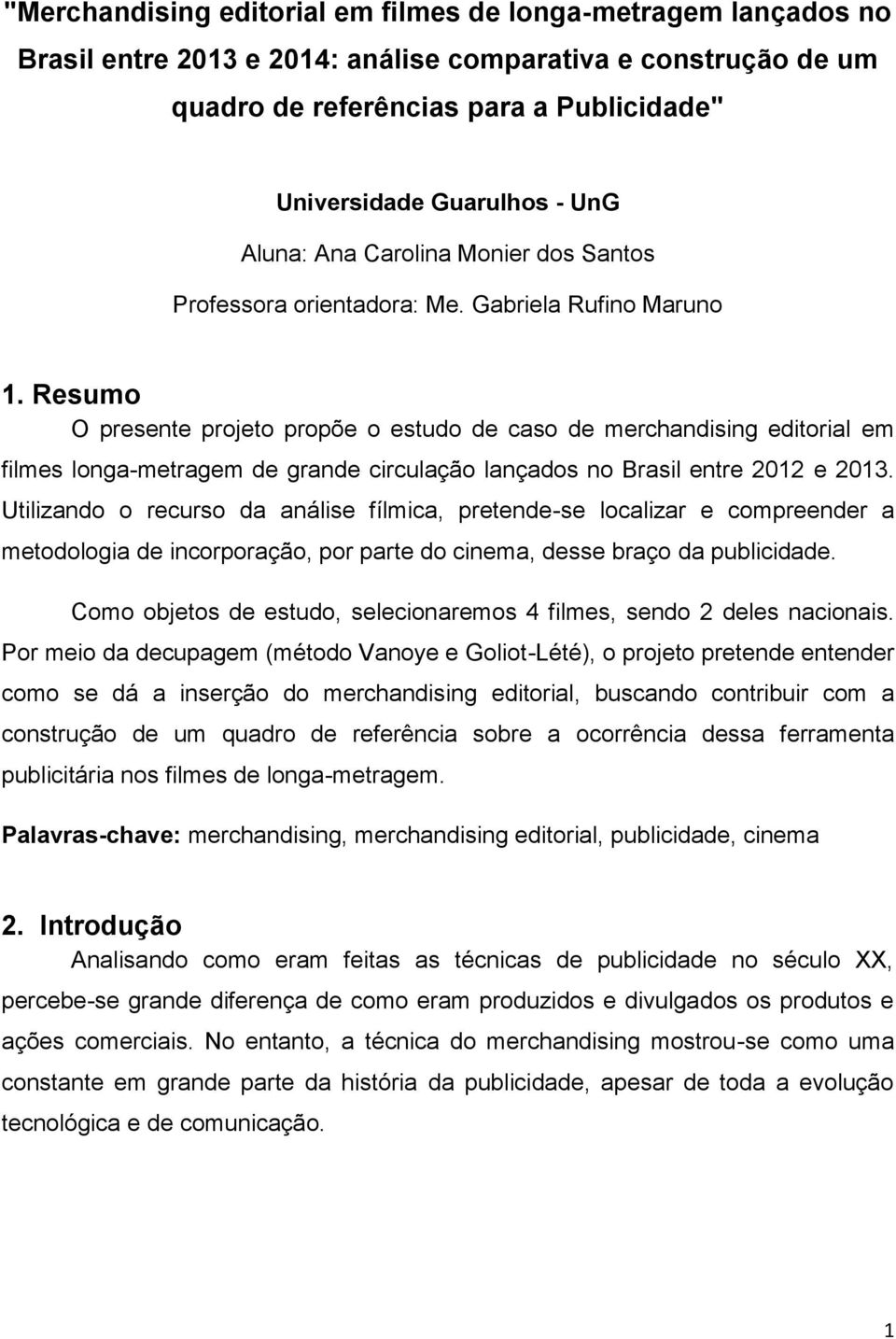 "Merchandising editorial em filmes de longa-metragem lançados no Brasil entre 2013 e 2014: análise comparativa e construção de um quadro de referências para a Publicidade"

Universidade Guarulhos - UnG
Aluna: Ana Carolina Monier dos Santos
Professora orientadora: Me. Gabriela Rufino Maruno

1. Resumo
O presente projeto propõe o estudo de caso de merchandising editorial em filmes longa-metragem de grande circulação lançados no Brasil entre 2012 e 2013. Utilizando o recurso da análise fílmica, pretende-se localizar e compreender a metodologia de incorporação, por parte do cinema, desse braço da publicidade.

Como objetos de estudo, selecionaremos 4 filmes, sendo 2 deles nacionais. Por meio da decupagem (método Vanoye e Goliot-Lété), o projeto pretende entender como se dá a inserção do merchandising editorial, buscando contribuir com a construção de um quadro de referência sobre a ocorrência dessa ferramenta publicitária nos filmes de longa-metragem.

Palavras-chave: merchandising, merchandising editorial, publicidade, cinema

2. Introdução
Analisando como eram feitas as técnicas de publicidade no século XX, percebe-se grande diferença de como eram produzidos e divulgados os produtos e ações comerciais. No entanto, a técnica do merchandising mostrou-se como uma constante em grande parte da história da publicidade, apesar de toda a evolução tecnológica e de comunicação.

1